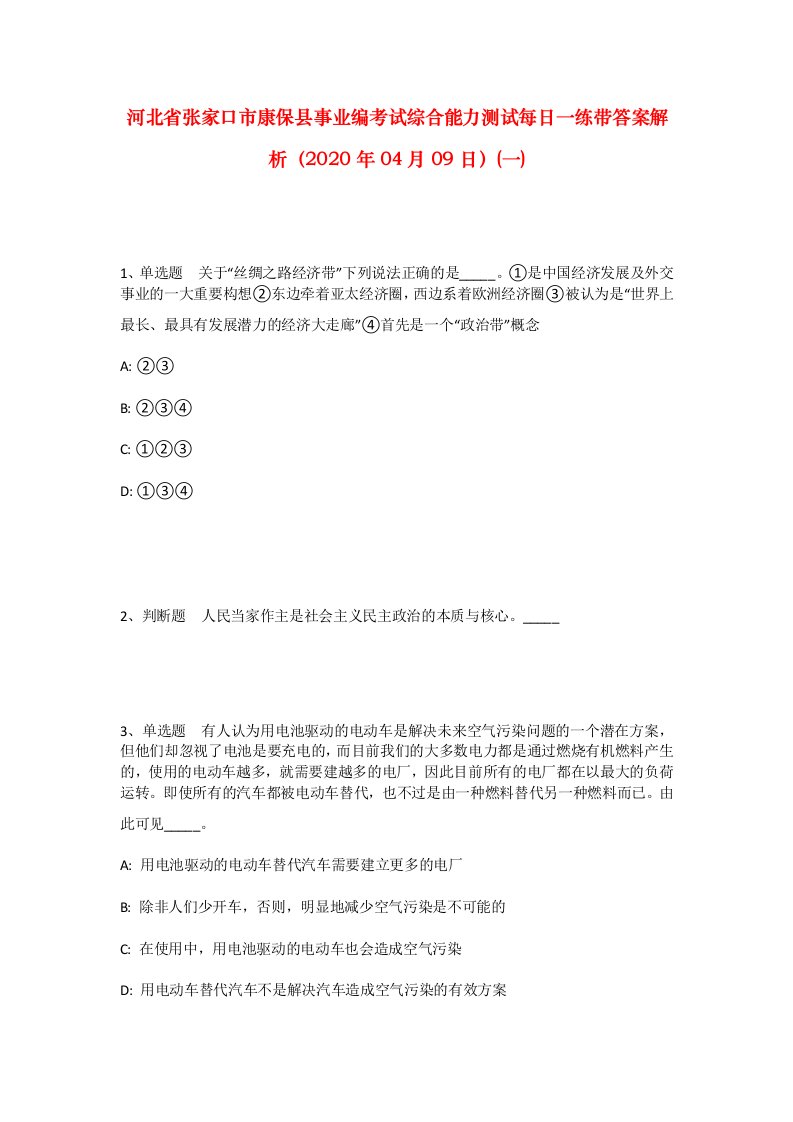 河北省张家口市康保县事业编考试综合能力测试每日一练带答案解析（2020年04月09日）(一)

1、单选题　关于“丝绸之路经济带”下列说法正确的是_____。①是中国经济发展及外交事业的一大重要构想②东边牵着亚太经济圈，西边系着欧洲经济圈③被认为是“世界上最长、最具有发展潜力的经济大走廊”④首先是一个“政治带”概念

A: ②③

B: ②③④

C: ①②③

D: ①③④

2、判断题　人民当家作主是社会主义民主政治的本质与核心。_____

3、单选题　有人认为用电池驱动的电动车是解决未来空气污染问题的一个潜在方案，但他们却忽视了电池是要充电的，而目前我们的大多数电力都是通过燃烧有机燃料产生的，使用的电动车越多，就需要建越多的电厂，因此目前所有的电厂都在以最大的负荷运转。即使所有的汽车都被电动车替代，也不过是由一种燃料替代另一种燃料而已。由此可见_____。

A: 用电池驱动的电动车替代汽车需要建立更多的电厂

B: 除非人们少开车，否则，明显地减少空气污染是不可能的

C: 在使用中，用电池驱动的电动车也会造成空气污染

D: 用电动车替代汽车不是解决汽车造成空气污染的有效方案